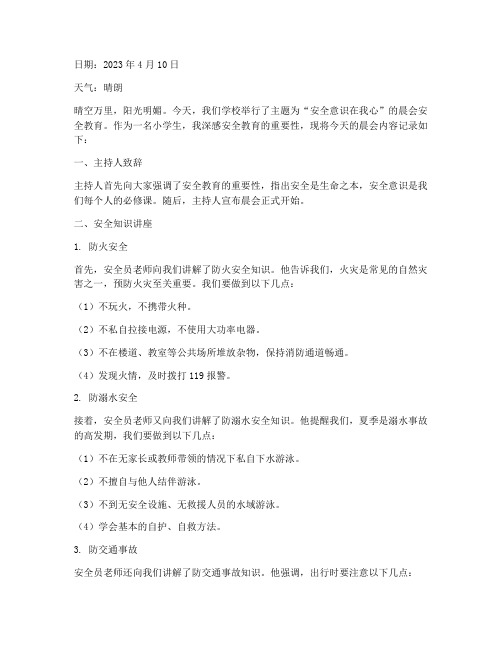 日期：2023 年 4 月 10 日

天气：晴朗

晴空万里，阳光明媚。今天，我们学校举行了主题为“安全意识在我心”的晨会安全教育。作为一名小学生，我深感安全教育的重要性，现将今天的晨会内容记录如下：

一、主持人致辞

主持人首先向大家强调了安全教育的重要性，指出安全是生命之本，安全意识是我们每个人的必修课。随后，主持人宣布晨会正式开始。

二、安全知识讲座

1. 防火安全

首先，安全员老师向我们讲解了防火安全知识。他告诉我们，火灾是常见的自然灾害之一，预防火灾至关重要。我们要做到以下几点：

（1）不玩火，不携带火种。

（2）不私自拉接电源，不使用大功率电器。

（3）不在楼道、教室等公共场所堆放杂物，保持消防通道畅通。

（4）发现火情，及时拨打 119 报警。

2. 防溺水安全

接着，安全员老师又向我们讲解了防溺水安全知识。他提醒我们，夏季是溺水事故的高发期，我们要做到以下几点：

（1）不在无家长或教师带领的情况下私自下水游泳。

（2）不擅自与他人结伴游泳。

（3）不到无安全设施、无救援人员的水域游泳。

（4）学会基本的自护、自救方法。

3. 防交通事故

安全员老师还向我们讲解了防交通事故知识。他强调，出行时要注意以下几点：